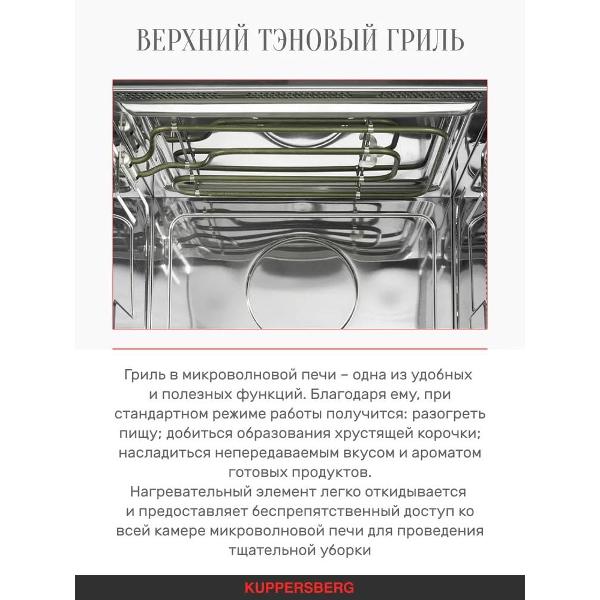 ВЕРХНИЙ ТЭНОВЫЙ ГРИЛЬ

Гриль в микроволновой печи – одна из удобных и полезных функций. Благодаря ему, при стандартном режиме работы получится: разогреть пищу; добиться образования хрустящей корочки; насладиться непередаваемым вкусом и ароматом готовых продуктов.
Нагревательный элемент легко откидывается и предоставляет беспрепятственный доступ ко всей камере микроволновой печи для проведения тщательной уборки

KUPPERSBERG